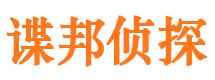 谍邦侦探